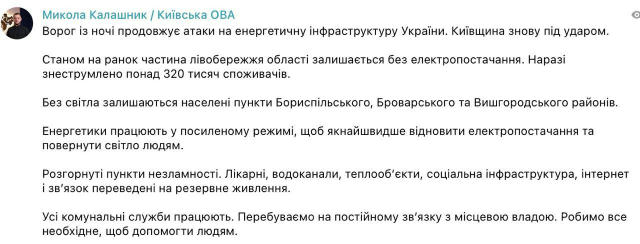 Микола Калашник / Київська ОВА
Ворог із ночі продовжує атаки на енергетичну інфраструктуру України. Київщина знову під ударом.

Станом на ранок частина лівобережжя області залишається без електропостачання. Наразі знеструмлено понад 320 тисяч споживачів.

Без світла залишаються населені пункти Бориспільського, Броварського та Вишгородського районів.

Енергетики працюють у посиленому режимі, щоб якнайшвидше відновити електропостачання та повернути світло людям.

Розгорнуті пункти незламності. Лікарні, водоканали, теплооб'єкти, соціальна інфраструктура, інтернет і зв'язок переведені на резервне живлення.

Усі комунальні служби працюють. Перебуваємо на постійному зв'язку з місцевою владою. Робимо все необхідне, щоб допомогти людям.